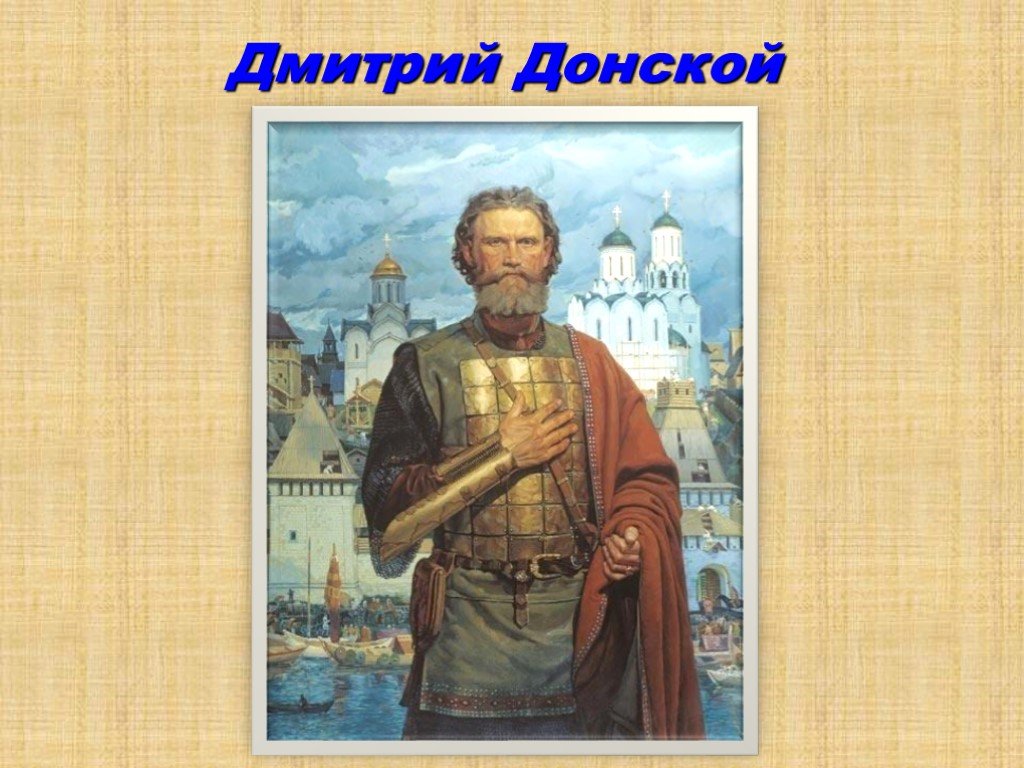 Дмитрий Донской